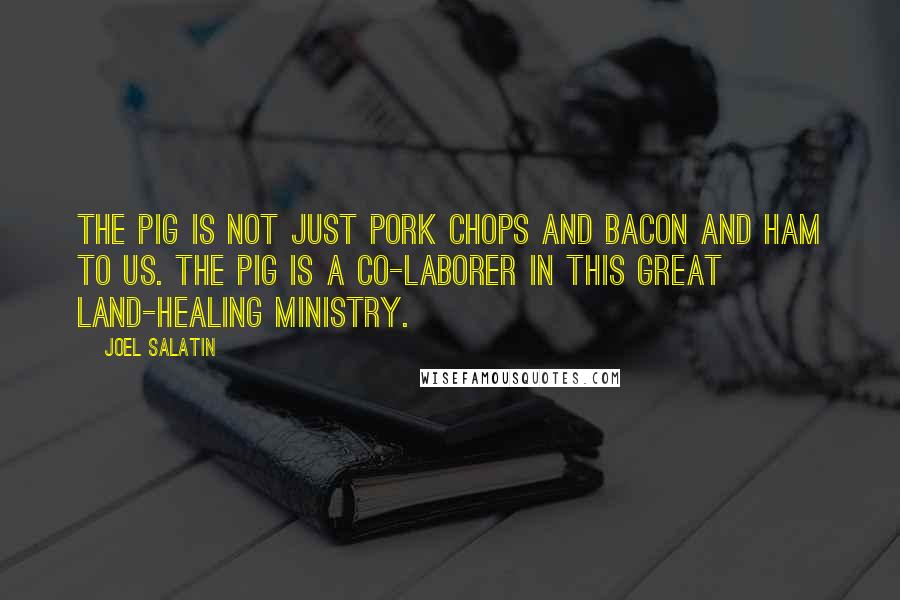 THE PIG IS NOT JUST PORK CHOPS AND BACON AND HAM TO US. THE PIG IS A CO-LABORER IN THIS GREAT LAND-HEALING MINISTRY.

JOEL SALATIN

WISEFAMOUSQUOTES.COM